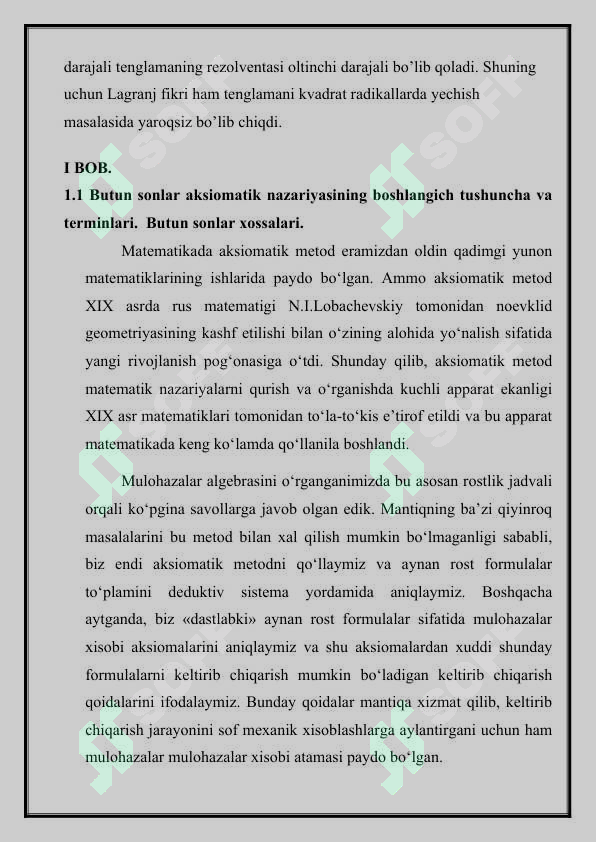 darajali tenglamaning rezolventasi oltinchi darajali bo’lib qoladi. Shuning uchun Lagranj fikri ham tenglamani kvadrat radikallarda yechish masalasida yaroqsiz bo’lib chiqdi.

I BOB.
1.1 Butun sonlar aksiomatik nazariyasining boshlangich tushuncha va terminlari. Butun sonlar xossalari.

Matematikada aksiomatik metod eramizdan oldin qadimgi yunon matematiklarining ishlarida paydo bo‘lgan. Ammo aksiomatik metod XIX asrda rus matematigi N.I.Lobachevskiy tomonidan noevklid geometriyasining kashf etilishi bilan o‘zining alohida yo‘nalish sifatida yangi rivojlanish pog‘onasiga o‘tdi. Shunday qilib, aksiomatik metod matematik nazariyalarni qurish va o‘rganishda kuchli apparat ekanligi XIX asr matematiklari tomonidan to‘la-to‘kis e’tirof etildi va bu apparat matematikada keng ko‘lamda qo‘llanila boshlandi.

Mulohazalar algebrasini o‘rganganimizda bu asosan rostlik jadvali orqali ko‘pgina savollarga javob olgan edik. Mantiqning ba’zi qiyinroq masalalarini bu metod bilan xal qilish mumkin bo‘lmaganligi sababli, biz endi aksiomatik metodni qo‘llaymiz va aynan rost formulalar to‘plamini deduktiv sistema yordamida aniqlaymiz. Boshqacha aytganda, biz «dastlabki» aynan rost formulalar sifatida mulohazalar xisobi aksiomalarini aniqlaymiz va shu aksiomalardan xuddi shunday formulalarni keltirib chiqarish mumkin bo‘ladigan keltirib chiqarish qoidalarini ifodalaymiz. Bunday qoidalar mantiqa xizmat qilib, keltirib chiqarish jarayonini sof mexanik xisoblashlarga aylantirgani uchun ham mulohazalar mulohazalar xisobi atamasi paydo bo‘lgan.